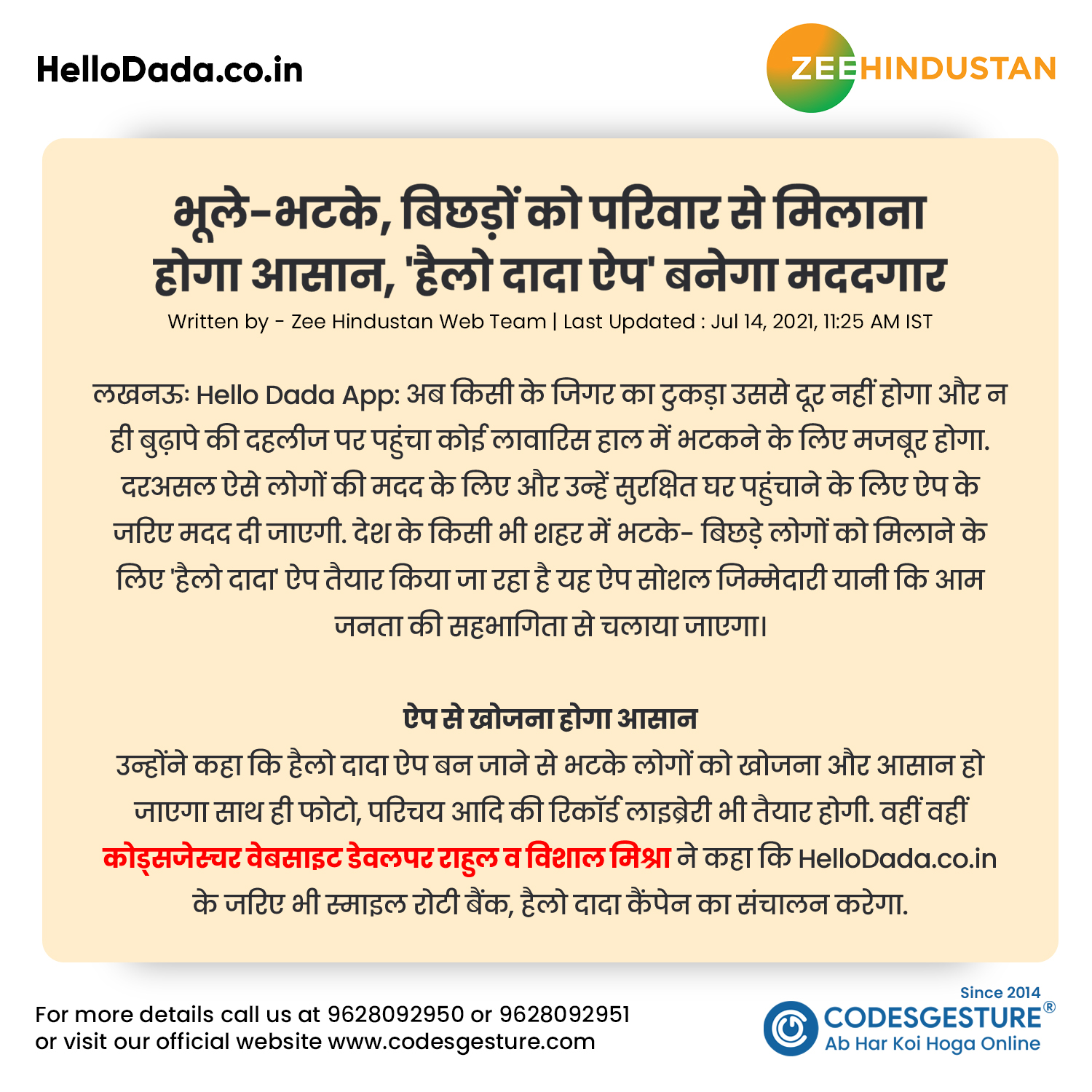 HelloDada.co.in

ZEEHINDUSTAN

भूले-भटके, बिछड़ों को परिवार से मिलाना होगा आसान, 'हैलो दादा ऐप' बनेगा मददगार

Written by - Zee Hindustan Web Team | Last Updated : Jul 14, 2021, 11:25 AM IST

लखनऊः Hello Dada App: अब किसी के जिगर का टुकड़ा उससे दूर नहीं होगा और न ही बुढ़ापे की दहलीज पर पहुंचा कोई लावारिस हाल में भटकने के लिए मजबूर होगा. दरअसल ऐसे लोगों की मदद के लिए और उन्हें सुरक्षित घर पहुंचाने के लिए ऐप के जरिए मदद दी जाएगी. देश के किसी भी शहर में भटके- बिछड़े लोगों को मिलाने के लिए 'हैलो दादा' ऐप तैयार किया जा रहा है यह ऐप सोशल जिम्मेदारी यानी कि आम जनता की सहभागिता से चलाया जाएगा।

ऐप से खोजना होगा आसान

उन्होंने कहा कि हैलो दादा ऐप बन जाने से भटके लोगों को खोजना और आसान हो जाएगा साथ ही फोटो, परिचय आदि की रिकॉर्ड लाइब्रेरी भी तैयार होगी. वहीं वहीं कोड्सजेस्चर वेबसाइट डेवलपर राहुल व विशाल मिश्रा ने कहा कि HelloDada.co.in के जरिए भी स्माइल रोटी बैंक, हैलो दादा कैंपेन का संचालन करेगा.

For more details call us at 9628092950 or 9628092951 or visit our official website www.codesgesture.com

Since 2014
CODESGESTURE®
Ab Har Koi Hoga Online